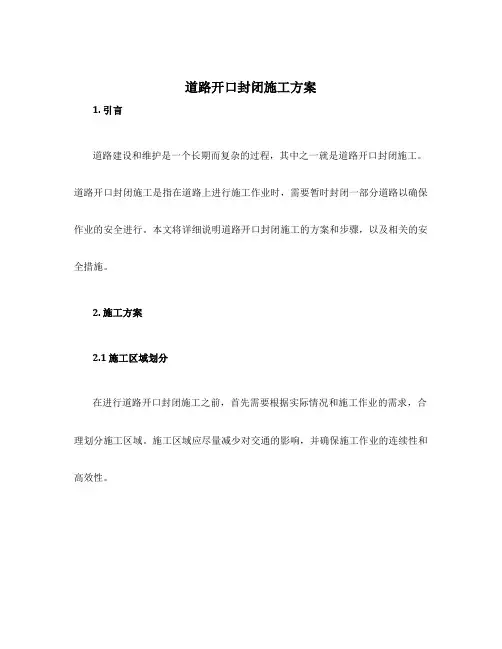 道路开口封闭施工方案

1. 引言

道路建设和维护是一个长期而复杂的过程，其中之一就是道路开口封闭施工。道路开口封闭施工是指在道路上进行施工作业时，需要暂时封闭一部分道路以确保作业的安全进行。本文将详细说明道路开口封闭施工的方案和步骤，以及相关的安全措施。

2. 施工方案

2.1 施工区域划分

在进行道路开口封闭施工之前，首先需要根据实际情况和施工作业的需求，合理划分施工区域。施工区域应尽量减少对交通的影响，并确保施工作业的连续性和高效性。